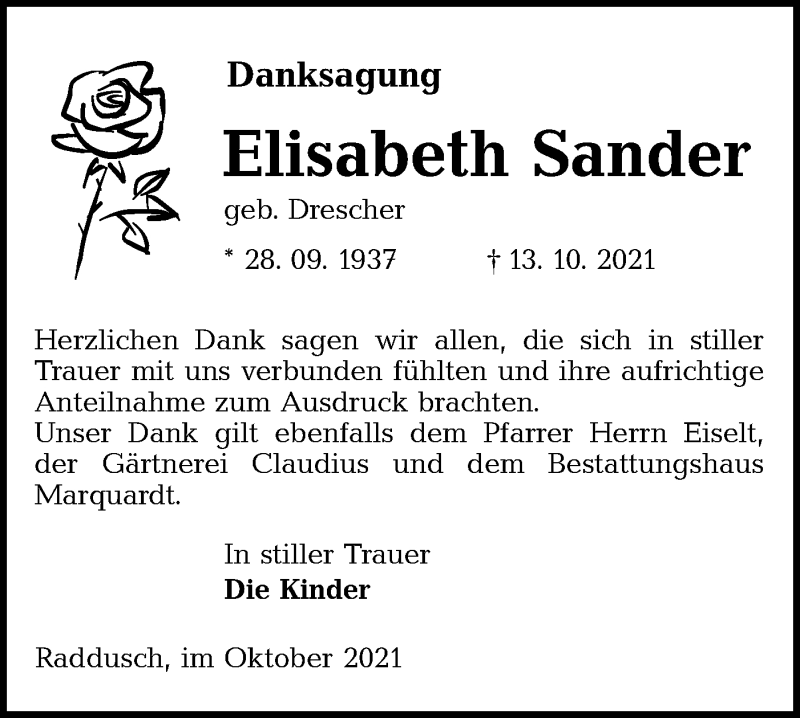 Danksagung

Elisabeth Sander

geb. Drescher

* 28. 09. 1937 † 13. 10. 2021

Herzlichen Dank sagen wir allen, die sich in stiller Trauer mit uns verbunden fühlten und ihre aufrichtige Anteilnahme zum Ausdruck brachten.
Unser Dank gilt ebenfalls dem Pfarrer Herrn Eiselt, der Gärtnerei Claudius und dem Bestattungshaus Marquardt.

In stiller Trauer
Die Kinder

Raddusch, im Oktober 2021